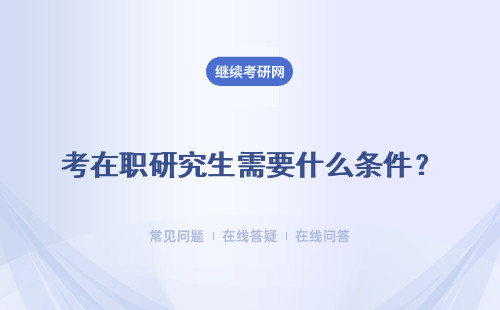 继续考研网

考在职研究生需要什么条件？

常见问题 | 在线答疑 | 在线问答